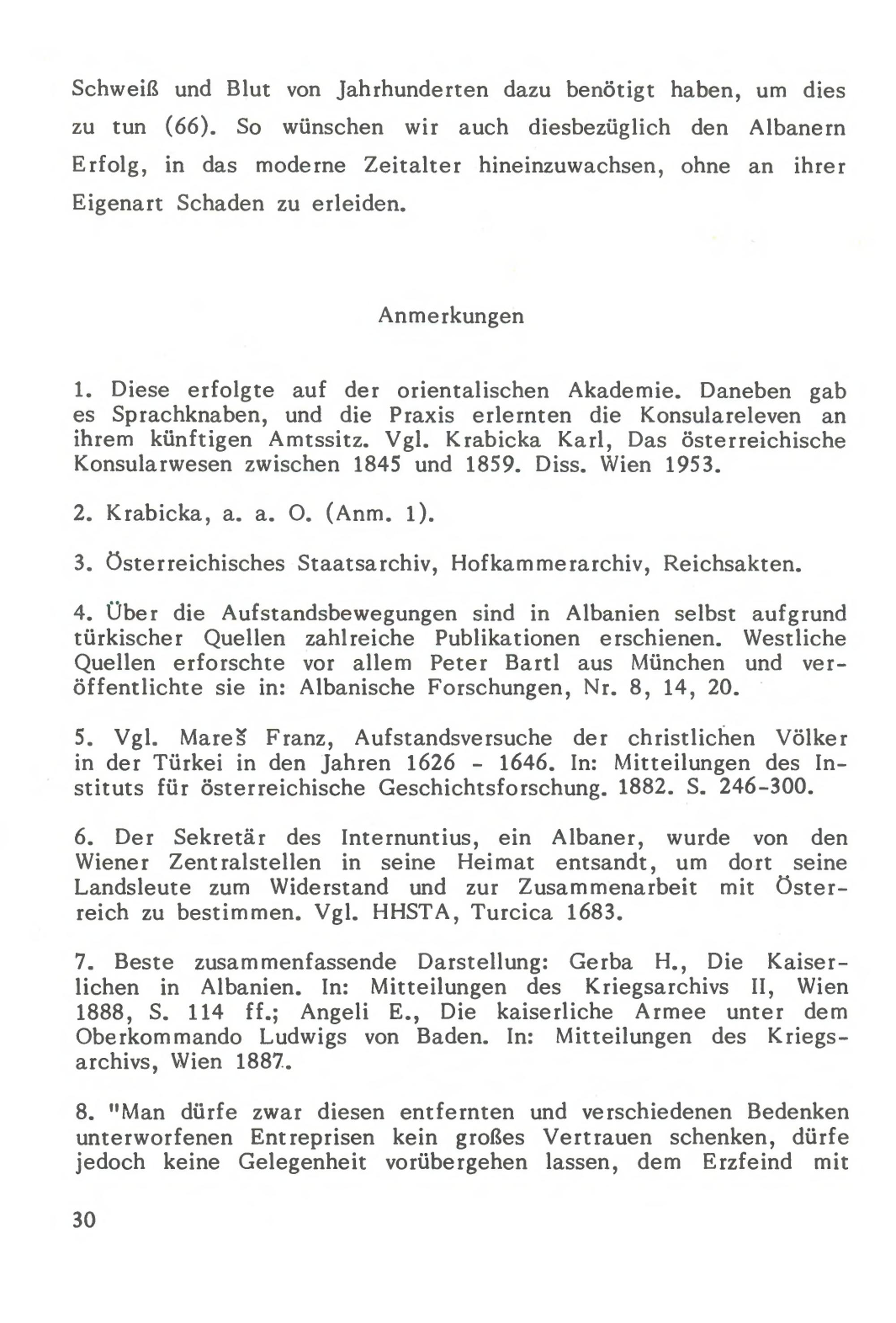 Schweiß und Blut von Jahrhunderten dazu benötigt haben, um dies zu tun (66). So wünschen wir auch diesbezüglich den Albanern Erfolg, in das moderne Zeitalter hineinzuwachsen, ohne an ihrer Eigenart Schaden zu erleiden.

Anmerkungen

1. Diese erfolgte auf der orientalischen Akademie. Daneben gab es Sprachknaben, und die Praxis erlernten die Konsulareleven an ihrem künftigen Amtssitz. Vgl. Krabicka Karl, Das österreichische Konsularwesen zwischen 1845 und 1859. Diss. Wien 1953.

2. Krabicka, a. a. O. (Anm. 1).

3. Österreichisches Staatsarchiv, Hofkammerarchiv, Reichsakten.

4. Über die Aufstandsbewegungen sind in Albanien selbst aufgrund türkischer Quellen zahlreiche Publikationen erschienen. Westliche Quellen erforschte vor allem Peter Bartl aus München und veröffentlichte sie in: Albanische Forschungen, Nr. 8, 14, 20.

5. Vgl. Mareš Franz, Aufstandsversuche der christlichen Völker in der Türkei in den Jahren 1626 - 1646. In: Mitteilungen des Instituts für österreichische Geschichtsforschung. 1882. S. 246-300.

6. Der Sekretär des Internuntius, ein Albaner, wurde von den Wiener Zentralstellen in seine Heimat entsandt, um dort seine Landsleute zum Widerstand und zur Zusammenarbeit mit Österreich zu bestimmen. Vgl. HHSTA, Turcica 1683.

7. Beste zusammenfassende Darstellung: Gerba H., Die Kaiserlichen in Albanien. In: Mitteilungen des Kriegsarchivs II, Wien 1888, S. 114 ff.; Angeli E., Die kaiserliche Armee unter dem Oberkommando Ludwigs von Baden. In: Mitteilungen des Kriegsarchivs, Wien 1887.

8. "Man dürfe zwar diesen entfernten und verschiedenen Bedenken unterworfenen Entreprisen kein großes Vertrauen schenken, dürfe jedoch keine Gelegenheit vorübergehen lassen, dem Erzfeind mit

30